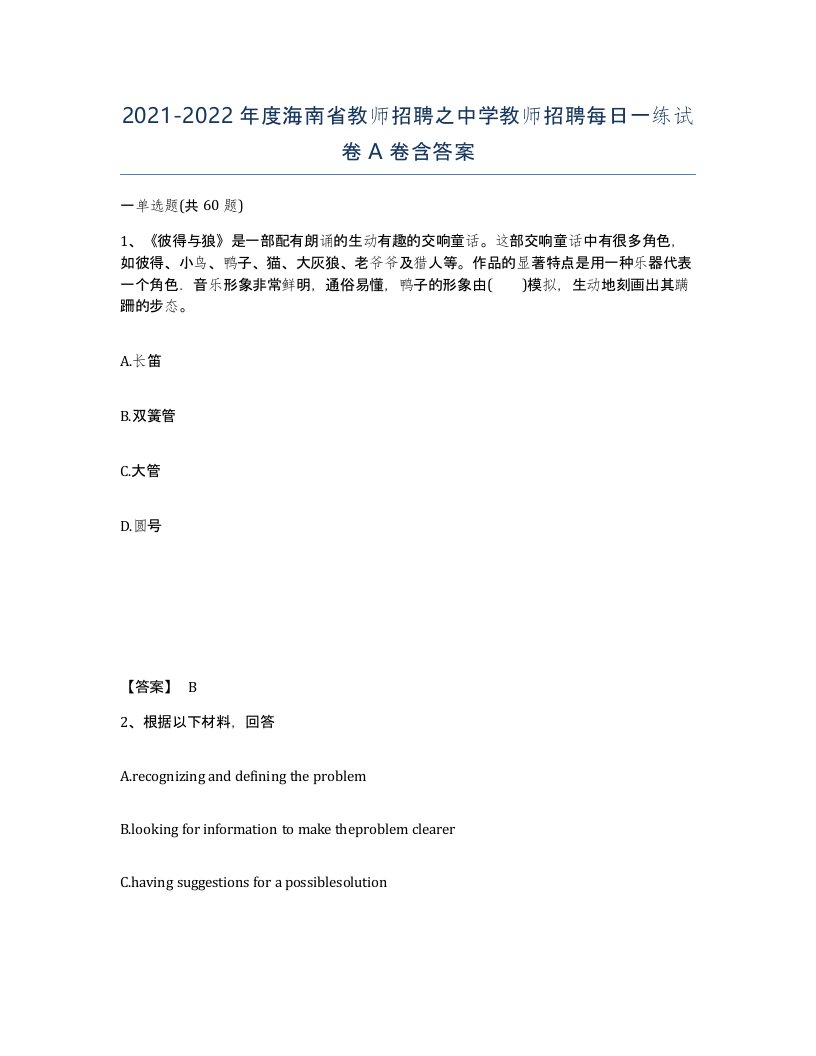 2021-2022年度海南省教师招聘之中学教师招聘每日一练试卷A卷含答案

一单选题(共60题)

1、《彼得与狼》是一部配有朗诵的生动有趣的交响童话。这部交响童话中有很多角色，如彼得、小鸟、鸭子、猫、大灰狼、老爷爷及猎人等。作品的显著特点是用一种乐器代表一个角色，音乐形象非常鲜明，通俗易懂，鸭子的形象由(　　)模拟，生动地刻画出其蹒跚的步态。

A.长笛

B.双簧管

C.大管

D.圆号

【答案】 B

2、根据以下材料，回答

A.recognizing and defining the problem

B.looking for information to make theproblem clearer

C.having suggestions for a possiblesolution